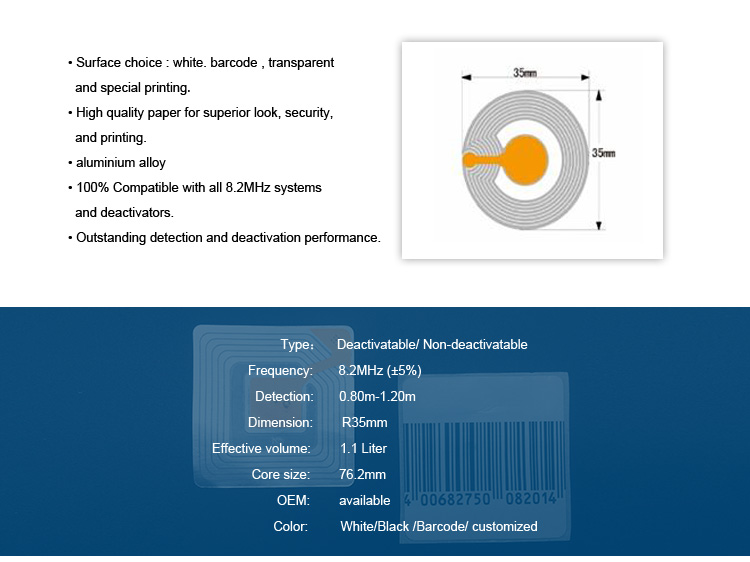 • Surface choice : white. barcode , transparent and special printing.

• High quality paper for superior look, security, and printing.

• aluminium alloy

• 100% Compatible with all 8.2MHz systems and deactivators.

• Outstanding detection and deactivation performance.

35mm

35mm

| | |
|---|---|
| Type： | Deactivatable/ Non-deactivatable |
| Frequency: | 8.2MHz (±5%) |
| Detection: | 0.80m-1.20m |
| Dimension: | R35mm |
| Effective volume: | 1.1 Liter |
| Core size: | 76.2mm |
| OEM: | available |
| Color: | White/Black /Barcode/ customized |

4 00682750 082014